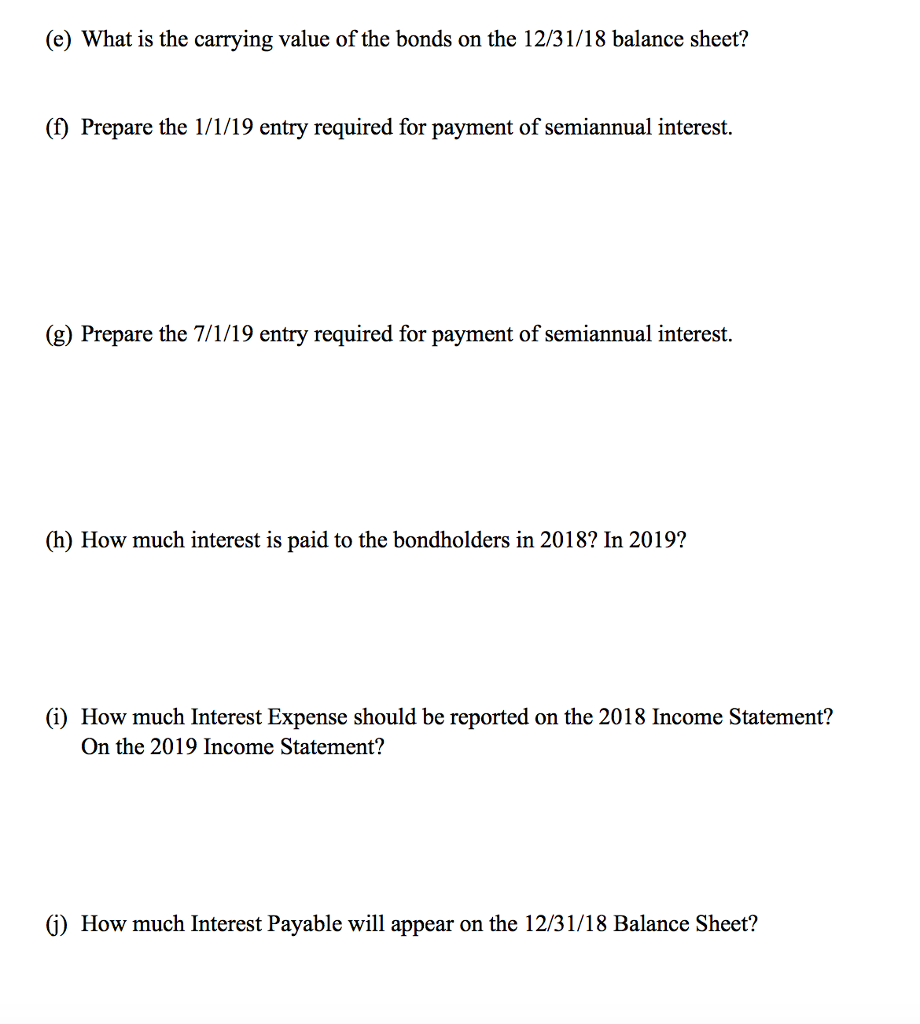 (e) What is the carrying value of the bonds on the 12/31/18 balance sheet?

(f) Prepare the 1/1/19 entry required for payment of semiannual interest.

(g) Prepare the 7/1/19 entry required for payment of semiannual interest.

(h) How much interest is paid to the bondholders in 2018? In 2019?

(i) How much Interest Expense should be reported on the 2018 Income Statement? On the 2019 Income Statement?

(j) How much Interest Payable will appear on the 12/31/18 Balance Sheet?